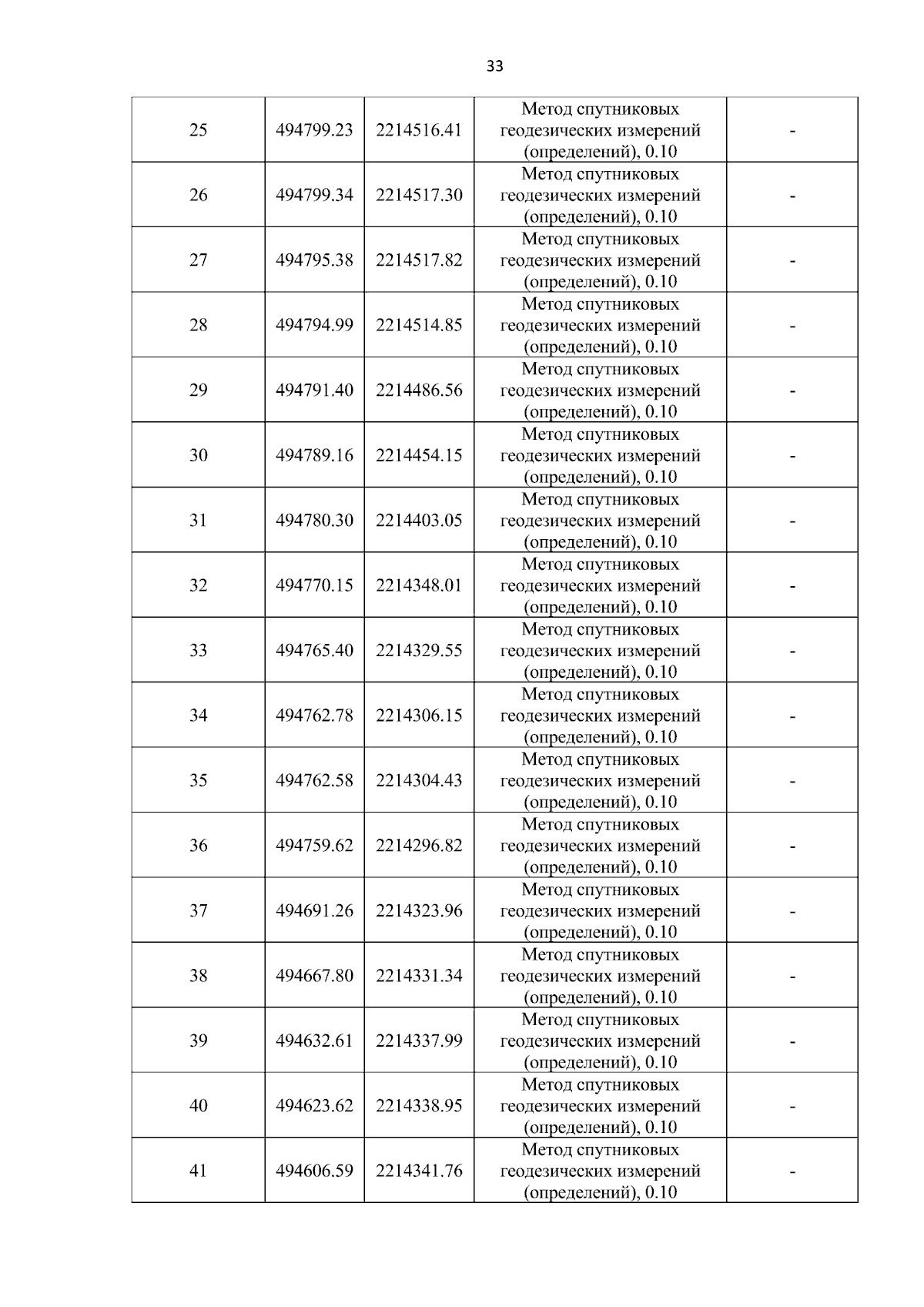 33

| 25 | 494799.23 | 2214516.41 | Метод спутниковых геодезических измерений (определений), 0.10 | - |
|---|---|---|---|---|
| 26 | 494799.34 | 2214517.30 | Метод спутниковых геодезических измерений (определений), 0.10 | - |
| 27 | 494795.38 | 2214517.82 | Метод спутниковых геодезических измерений (определений), 0.10 | - |
| 28 | 494794.99 | 2214514.85 | Метод спутниковых геодезических измерений (определений), 0.10 | - |
| 29 | 494791.40 | 2214486.56 | Метод спутниковых геодезических измерений (определений), 0.10 | - |
| 30 | 494789.16 | 2214454.15 | Метод спутниковых геодезических измерений (определений), 0.10 | - |
| 31 | 494780.30 | 2214403.05 | Метод спутниковых геодезических измерений (определений), 0.10 | - |
| 32 | 494770.15 | 2214348.01 | Метод спутниковых геодезических измерений (определений), 0.10 | - |
| 33 | 494765.40 | 2214329.55 | Метод спутниковых геодезических измерений (определений), 0.10 | - |
| 34 | 494762.78 | 2214306.15 | Метод спутниковых геодезических измерений (определений), 0.10 | - |
| 35 | 494762.58 | 2214304.43 | Метод спутниковых геодезических измерений (определений), 0.10 | - |
| 36 | 494759.62 | 2214296.82 | Метод спутниковых геодезических измерений (определений), 0.10 | - |
| 37 | 494691.26 | 2214323.96 | Метод спутниковых геодезических измерений (определений), 0.10 | - |
| 38 | 494667.80 | 2214331.34 | Метод спутниковых геодезических измерений (определений), 0.10 | - |
| 39 | 494632.61 | 2214337.99 | Метод спутниковых геодезических измерений (определений), 0.10 | - |
| 40 | 494623.62 | 2214338.95 | Метод спутниковых геодезических измерений (определений), 0.10 | - |
| 41 | 494606.59 | 2214341.76 | Метод спутниковых геодезических измерений (определений), 0.10 | - |